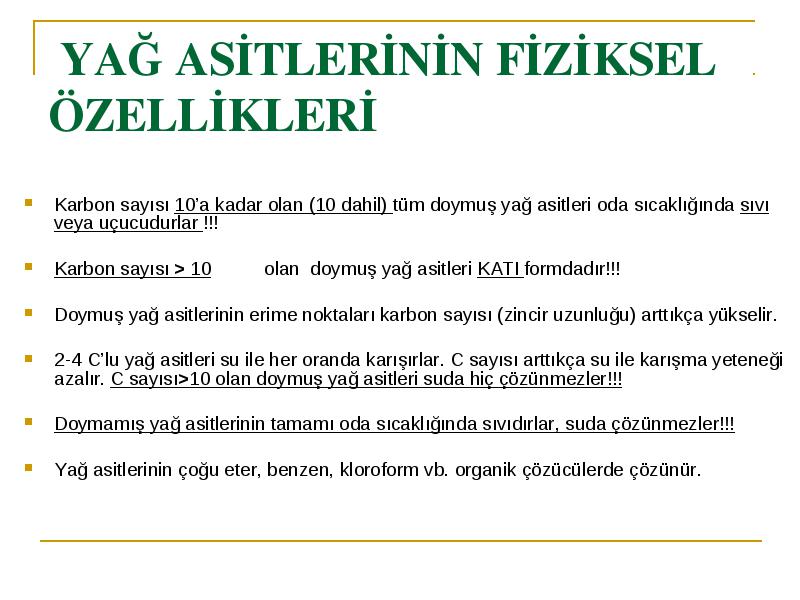 YAĞ ASİTLERİNİN FİZİKSEL ÖZELLİKLERİ

Karbon sayısı 10'a kadar olan (10 dahil) tüm doymuş yağ asitleri oda sıcaklığında sıvı veya uçucudurlar !!!

Karbon sayısı > 10 olan doymuş yağ asitleri KATI formdadır!!!

Doymuş yağ asitlerinin erime noktaları karbon sayısı (zincir uzunluğu) arttıkça yükselir.

2-4 C'lu yağ asitleri su ile her oranda karışırlar. C sayısı arttıkça su ile karışma yeteneği azalır. C sayısı>10 olan doymuş yağ asitleri suda hiç çözünmezler!!!

Doymamış yağ asitlerinin tamamı oda sıcaklığında sıvıdırlar, suda çözünmezler!!!

Yağ asitlerinin çoğu eter, benzen, kloroform vb. organik çözücülerde çözünür.